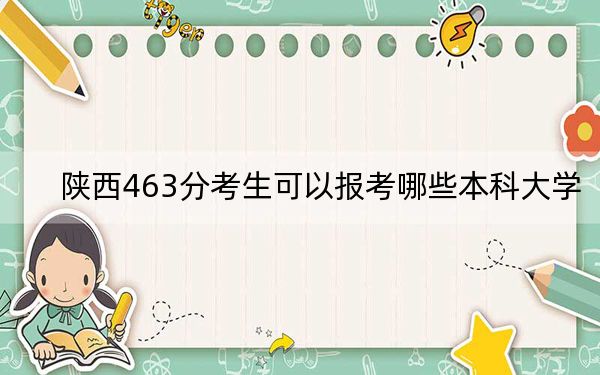 tiger

陕西463分考生可以报考哪些本科大学